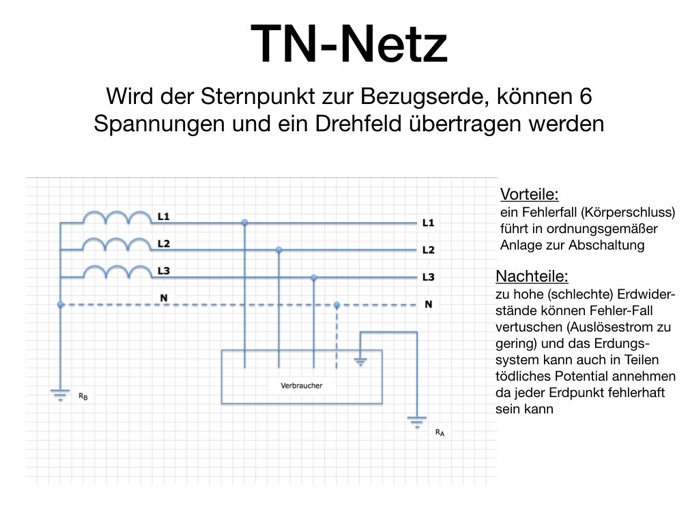 TN-Netz

Wird der Sternpunkt zur Bezugserde, können 6 Spannungen und ein Drehfeld übertragen werden

L1
L2
L3
N
L1
L2
L3
N
Verbraucher
$R_B$
$R_A$

Vorteile:
ein Fehlerfall (Körperschluss) führt in ordnungsgemäßer Anlage zur Abschaltung

Nachteile:
zu hohe (schlechte) Erdwiderstände können Fehler-Fall vertuschen (Auslösestrom zu gering) und das Erdungssystem kann auch in Teilen tödliches Potential annehmen da jeder Erdpunkt fehlerhaft sein kann